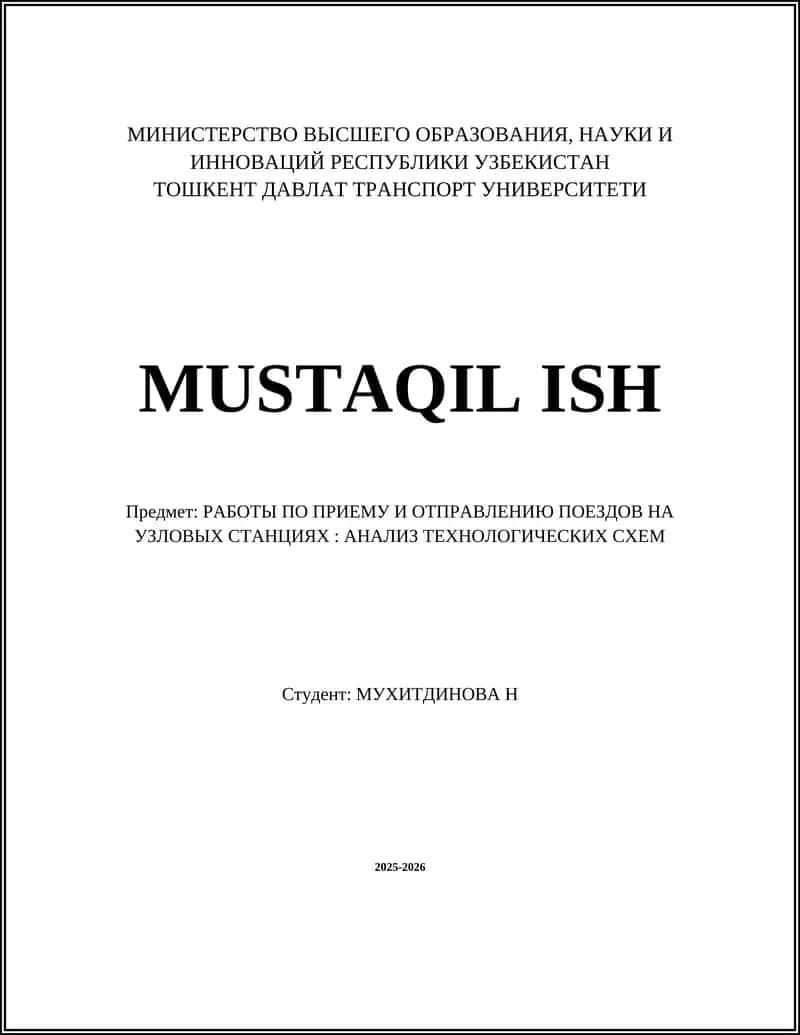 МИНИСТЕРСТВО ВЫСШЕГО ОБРАЗОВАНИЯ, НАУКИ И ИННОВАЦИЙ РЕСПУБЛИКИ УЗБЕКИСТАН
ТОШКЕНТ ДАВЛАТ ТРАНСПОРТ УНИВЕРСИТЕТИ

MUSTAQIL ISH

Предмет: РАБОТЫ ПО ПРИЕМУ И ОТПРАВЛЕНИЮ ПОЕЗДОВ НА УЗЛОВЫХ СТАНЦИЯХ : АНАЛИЗ ТЕХНОЛОГИЧЕСКИХ СХЕМ

Студент: МУХИТДИНОВА Н

2025-2026